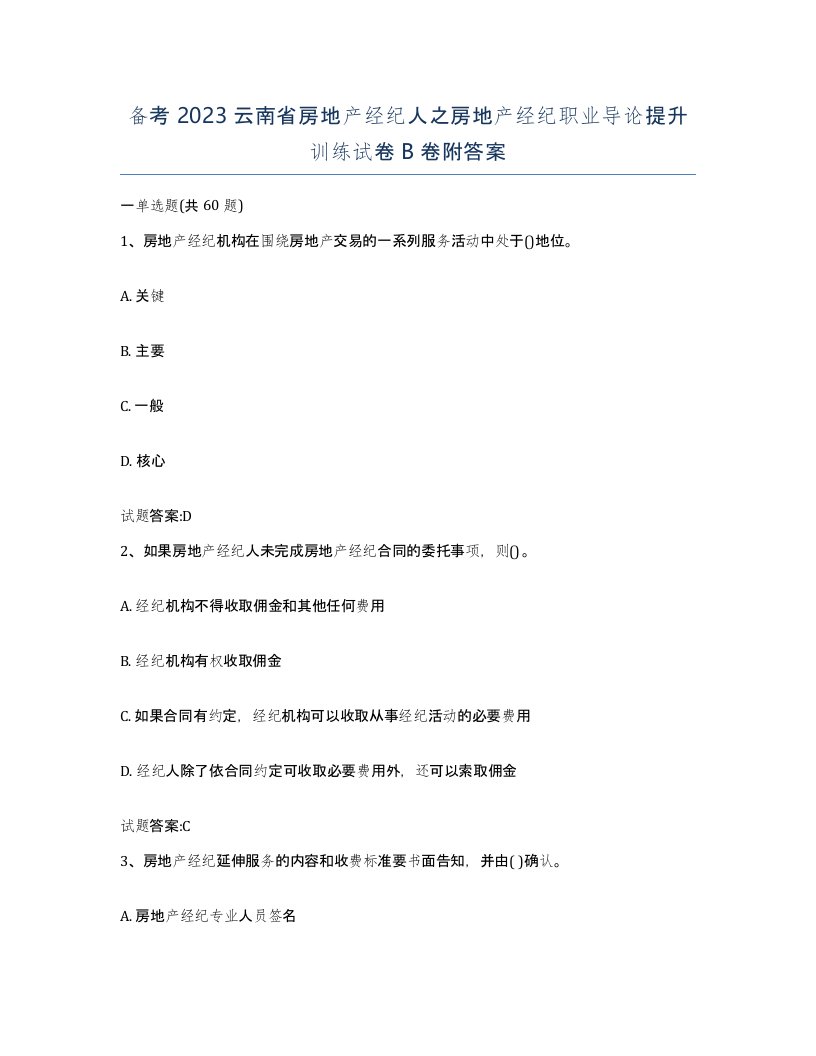 备考 2023 云南省房地产经纪人之房地产经纪职业导论提升训练试卷 B 卷附答案

一单选题(共 60 题)

1、房地产经纪机构在围绕房地产交易的一系列服务活动中处于()地位。

A. 关键

B. 主要

C. 一般

D. 核心

试题答案:D

2、如果房地产经纪人未完成房地产经纪合同的委托事项，则()。

A. 经纪机构不得收取佣金和其他任何费用

B. 经纪机构有权收取佣金

C. 如果合同有约定，经纪机构可以收取从事经纪活动的必要费用

D. 经纪人除了依合同约定可收取必要费用外，还可以索取佣金

试题答案:C

3、房地产经纪延伸服务的内容和收费标准要书面告知，并由( )确认。

A. 房地产经纪专业人员签名